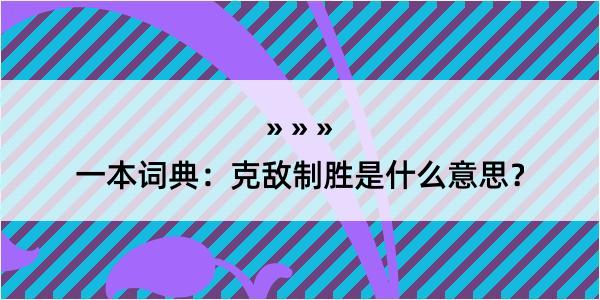 » » »

一本词典：克敌制胜是什么意思？